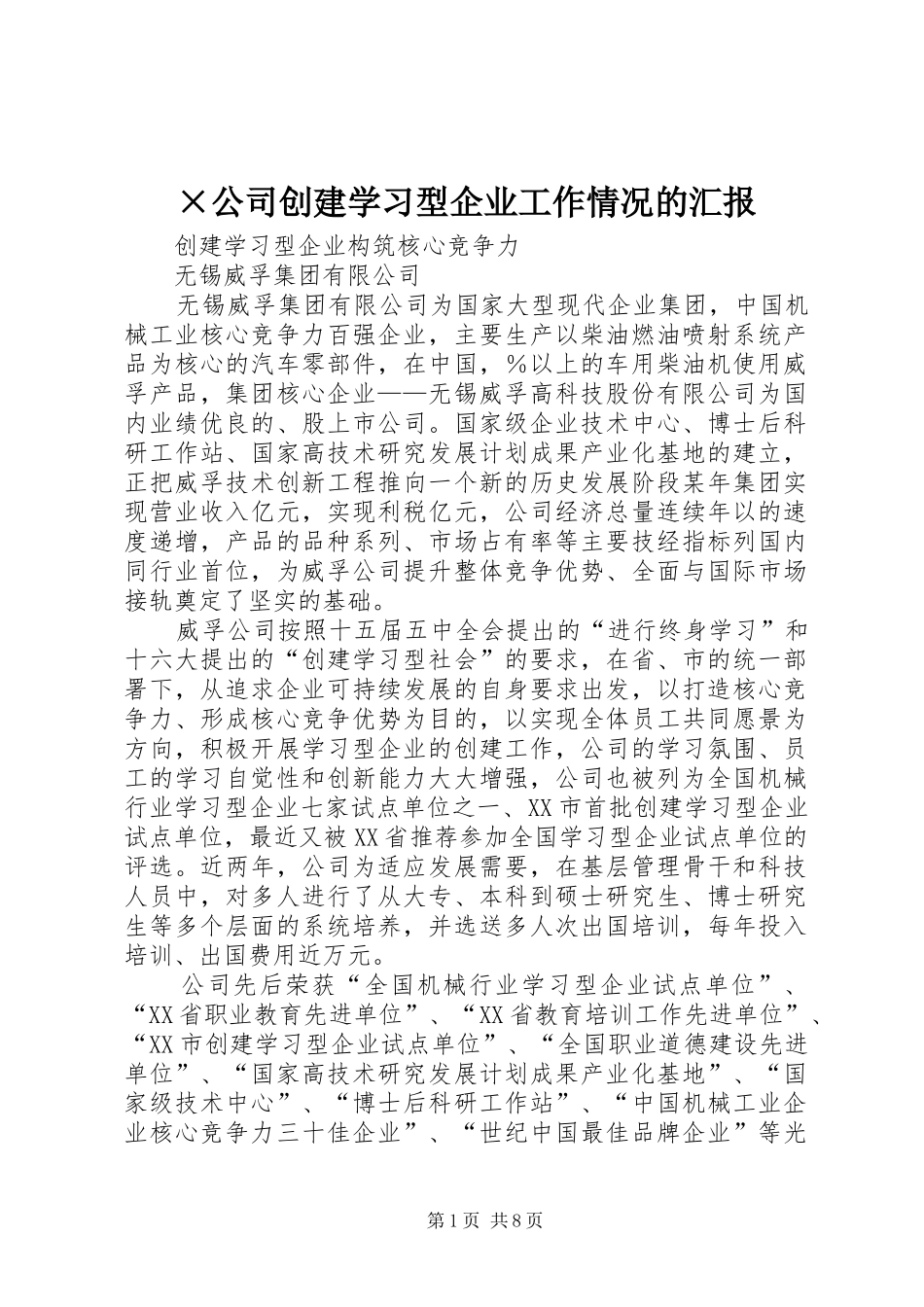 ×公司创建学习型企业工作情况的汇报

创建学习型企业构筑核心竞争力

无锡威孚集团有限公司

无锡威孚集团有限公司为国家大型现代企业集团，中国机械工业核心竞争力百强企业，主要生产以柴油燃油喷射系统产品为核心的汽车零部件，在中国，%以上的车用柴油机使用威孚产品，集团核心企业——无锡威孚高科技股份有限公司为国内业绩优良的、股上市公司。国家级企业技术中心、博士后科研工作站、国家高技术研究发展计划成果产业化基地的建立，正把威孚技术创新工程推向一个新的历史发展阶段某年集团实现营业收入亿元，实现利税亿元，公司经济总量连续年以的速度递增，产品的品种系列、市场占有率等主要技经指标列国内同行业首位，为威孚公司提升整体竞争优势、全面与国际市场接轨奠定了坚实的基础。

威孚公司按照十五届五中全会提出的“进行终身学习”和十六大提出的“创建学习型社会”的要求，在省、市的统一部署下，从追求企业可持续发展的自身要求出发，以打造核心竞争力、形成核心竞争优势为目的，以实现全体员工共同愿景为方向，积极开展学习型企业的创建工作，公司的学习氛围、员工的学习自觉性和创新能力大大增强，公司也被列为全国机械行业学习型企业七家试点单位之一、XX市首批创建学习型企业试点单位，最近又被XX省推荐参加全国学习型企业试点单位的评选。近两年，公司为适应发展需要，在基层管理骨干和科技人员中，对多人进行了从大专、本科到硕士研究生、博士研究生等多个层面的系统培养，并选送多人次出国培训，每年投入培训、出国费用近万元。

公司先后荣获“全国机械行业学习型企业试点单位”、“XX省职业教育先进单位”、“XX省教育培训工作先进单位”、“XX市创建学习型企业试点单位”、“全国职业道德建设先进单位”、“国家高技术研究发展计划成果产业化基地”、“国家级技术中心”、“博士后科研工作站”、“中国机械工业企业核心竞争力三十佳企业”、“世纪中国最佳品牌企业”等光

第1页 共8页